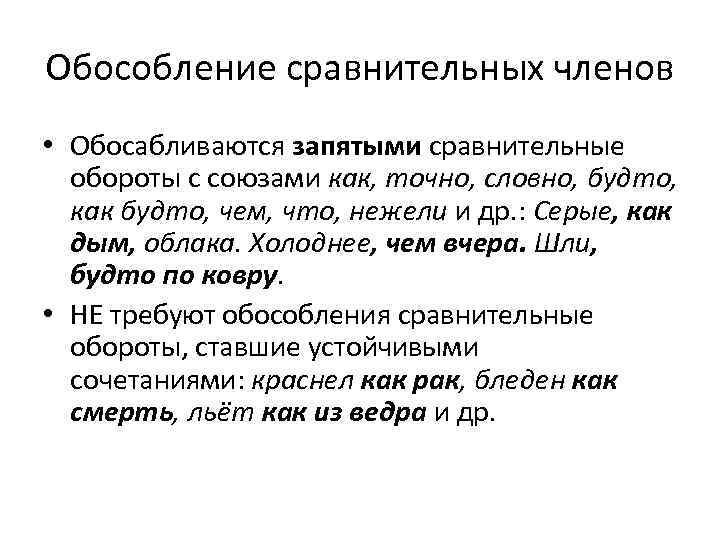 Обособление сравнительных членов

• Обосабливаются запятыми сравнительные обороты с союзами как, точно, словно, будто, как будто, чем, что, нежели и др.: Серые, как дым, облака. Холоднее, чем вчера. Шли, будто по ковру.

• НЕ требуют обособления сравнительные обороты, ставшие устойчивыми сочетаниями: краснел как рак, бледен как смерть, льёт как из ведра и др.